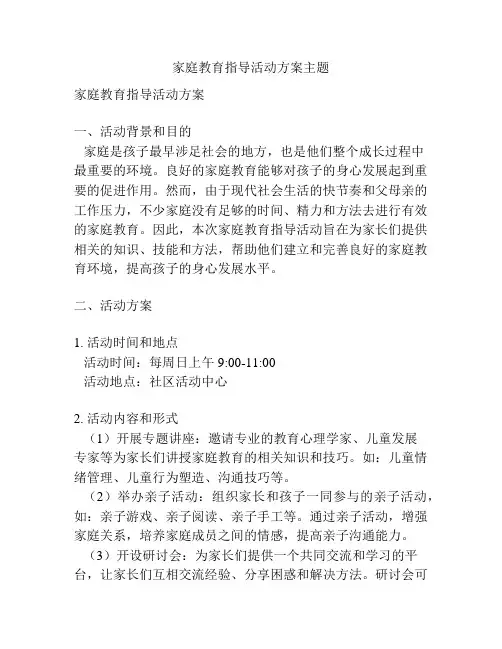 家庭教育指导活动方案主题

家庭教育指导活动方案

一、活动背景和目的
家庭是孩子最早涉足社会的地方，也是他们整个成长过程中最重要的环境。良好的家庭教育能够对孩子的身心发展起到重要的促进作用。然而，由于现代社会生活的快节奏和父母亲的工作压力，不少家庭没有足够的时间、精力和方法去进行有效的家庭教育。因此，本次家庭教育指导活动旨在为家长们提供相关的知识、技能和方法，帮助他们建立和完善良好的家庭教育环境，提高孩子的身心发展水平。

二、活动方案

1. 活动时间和地点
活动时间：每周日上午 9:00-11:00
活动地点：社区活动中心

2. 活动内容和形式
（1）开展专题讲座：邀请专业的教育心理学家、儿童发展专家等为家长们讲授家庭教育的相关知识和技巧。如：儿童情绪管理、儿童行为塑造、沟通技巧等。
（2）举办亲子活动：组织家长和孩子一同参与的亲子活动，如：亲子游戏、亲子阅读、亲子手工等。通过亲子活动，增强家庭关系，培养家庭成员之间的情感，提高亲子沟通能力。
（3）开设研讨会：为家长们提供一个共同交流和学习的平台，让家长们互相交流经验、分享困惑和解决方法。研讨会可